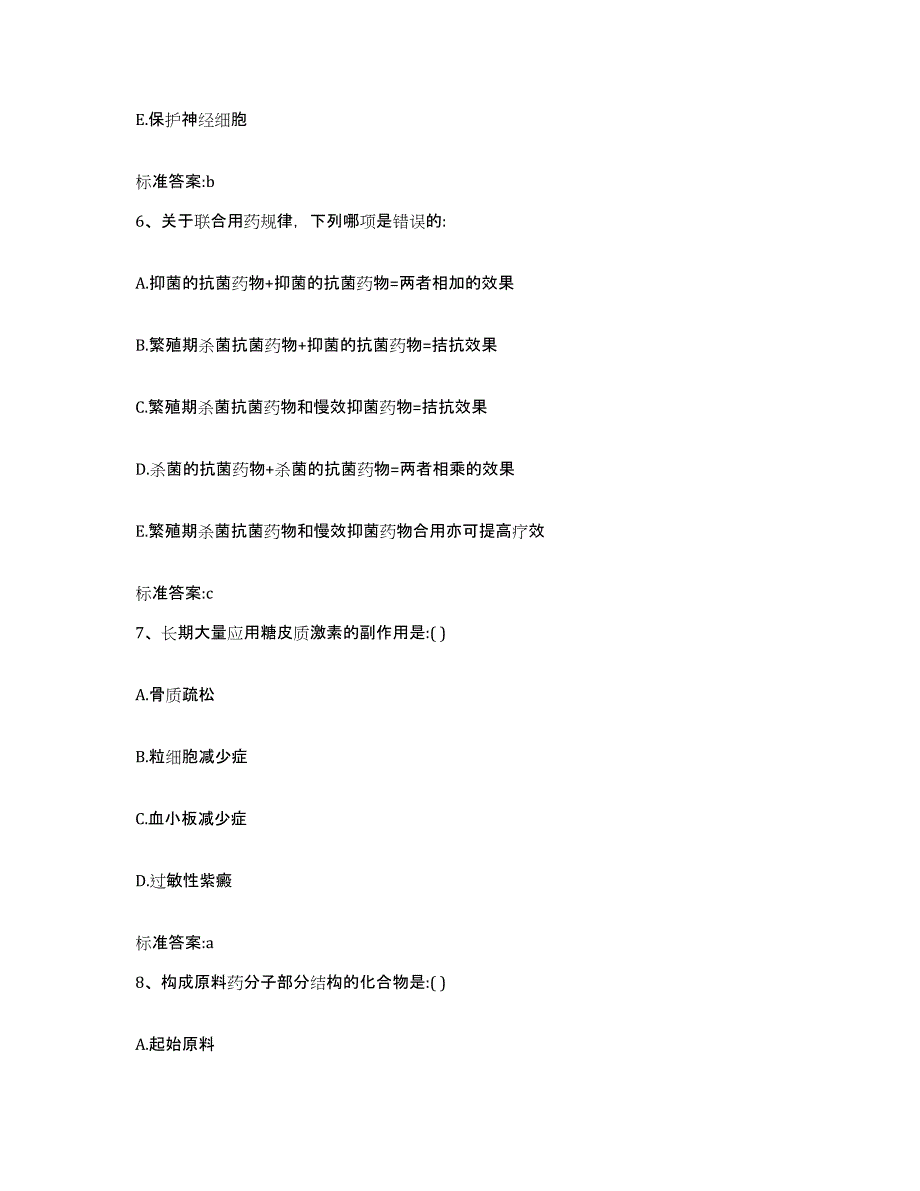 E.保护神经细胞

标准答案:b

6、关于联合用药规律，下列哪项是错误的:

A.抑菌的抗菌药物+抑菌的抗菌药物=两者相加的效果

B.繁殖期杀菌抗菌药物+抑菌的抗菌药物=拮抗效果

C.繁殖期杀菌抗菌药物和慢效抑菌药物=拮抗效果

D.杀菌的抗菌药物+杀菌的抗菌药物=两者相乘的效果

E.繁殖期杀菌抗菌药物和慢效抑菌药物合用亦可提高疗效

标准答案:c

7、长期大量应用糖皮质激素的副作用是:( )

A.骨质疏松

B.粒细胞减少症

C.血小板减少症

D.过敏性紫癜

标准答案:a

8、构成原料药分子部分结构的化合物是:( )

A.起始原料